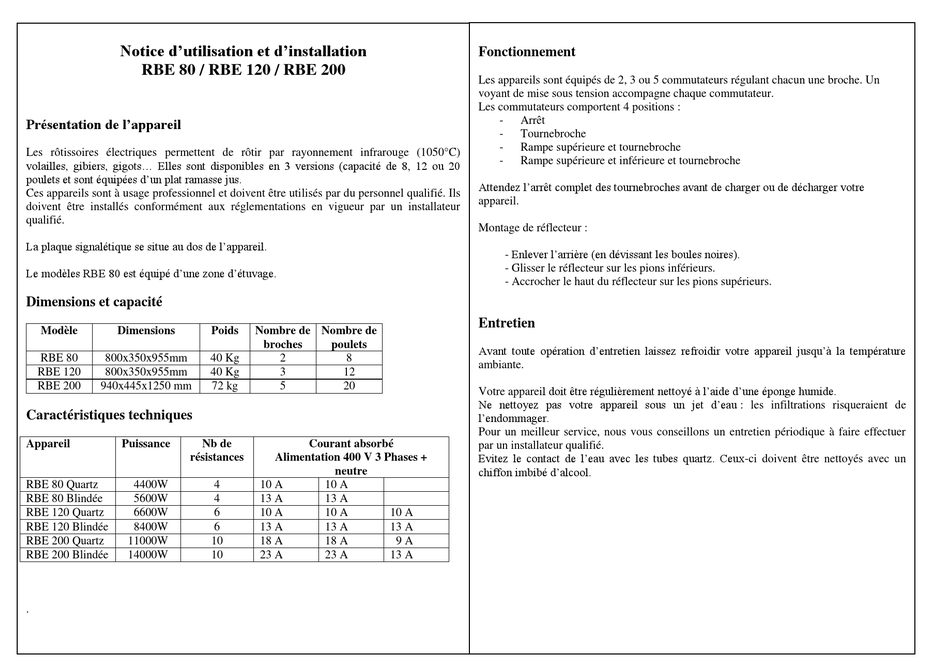 Notice d'utilisation et d'installation
RBE 80 / RBE 120 / RBE 200

Présentation de l'appareil

Les rôtissoires électriques permettent de rôtir par rayonnement infrarouge (1050°C) volailles, gibiers, gigots… Elles sont disponibles en 3 versions (capacité de 8, 12 ou 20 poulets et sont équipées d'un plat ramasse jus.
Ces appareils sont à usage professionnel et doivent être utilisés par du personnel qualifié. Ils doivent être installés conformément aux réglementations en vigueur par un installateur qualifié.

La plaque signalétique se situe au dos de l'appareil.

Le modèles RBE 80 est équipé d'une zone d'étuvage.

Dimensions et capacité

| Modèle | Dimensions | Poids | Nombre de broches | Nombre de poulets |
|---|---|---|---|---|
| RBE 80 | 800x350x955mm | 40 Kg | 2 | 8 |
| RBE 120 | 800x350x955mm | 40 Kg | 3 | 12 |
| RBE 200 | 940x445x1250 mm | 72 kg | 5 | 20 |

Caractéristiques techniques

| Appareil | Puissance | Nb de résistances | Courant absorbé Alimentation 400 V 3 Phases + neutre | | |
|---|---|---|---|---|---|
| RBE 80 Quartz | 4400W | 4 | 10 A | 10 A | |
| RBE 80 Blindée | 5600W | 4 | 13 A | 13 A | |
| RBE 120 Quartz | 6600W | 6 | 10 A | 10 A | 10 A |
| RBE 120 Blindée | 8400W | 6 | 13 A | 13 A | 13 A |
| RBE 200 Quartz | 11000W | 10 | 18 A | 18 A | 9 A |
| RBE 200 Blindée | 14000W | 10 | 23 A | 23 A | 13 A |

.

Fonctionnement

Les appareils sont équipés de 2, 3 ou 5 commutateurs régulant chacun une broche. Un voyant de mise sous tension accompagne chaque commutateur.
Les commutateurs comportent 4 positions :
- Arrêt
- Tournebroche
- Rampe supérieure et tournebroche
- Rampe supérieure et inférieure et tournebroche

Attendez l'arrêt complet des tournebroches avant de charger ou de décharger votre appareil.

Montage de réflecteur :

- Enlever l'arrière (en dévissant les boules noires).
- Glisser le réflecteur sur les pions inférieurs.
- Accrocher le haut du réflecteur sur les pions supérieurs.

Entretien

Avant toute opération d'entretien laissez refroidir votre appareil jusqu'à la température ambiante.

Votre appareil doit être régulièrement nettoyé à l'aide d'une éponge humide.
Ne nettoyez pas votre appareil sous un jet d'eau : les infiltrations risqueraient de l'endommager.
Pour un meilleur service, nous vous conseillons un entretien périodique à faire effectuer par un installateur qualifié.
Evitez le contact de l'eau avec les tubes quartz. Ceux-ci doivent être nettoyés avec un chiffon imbibé d'alcool.